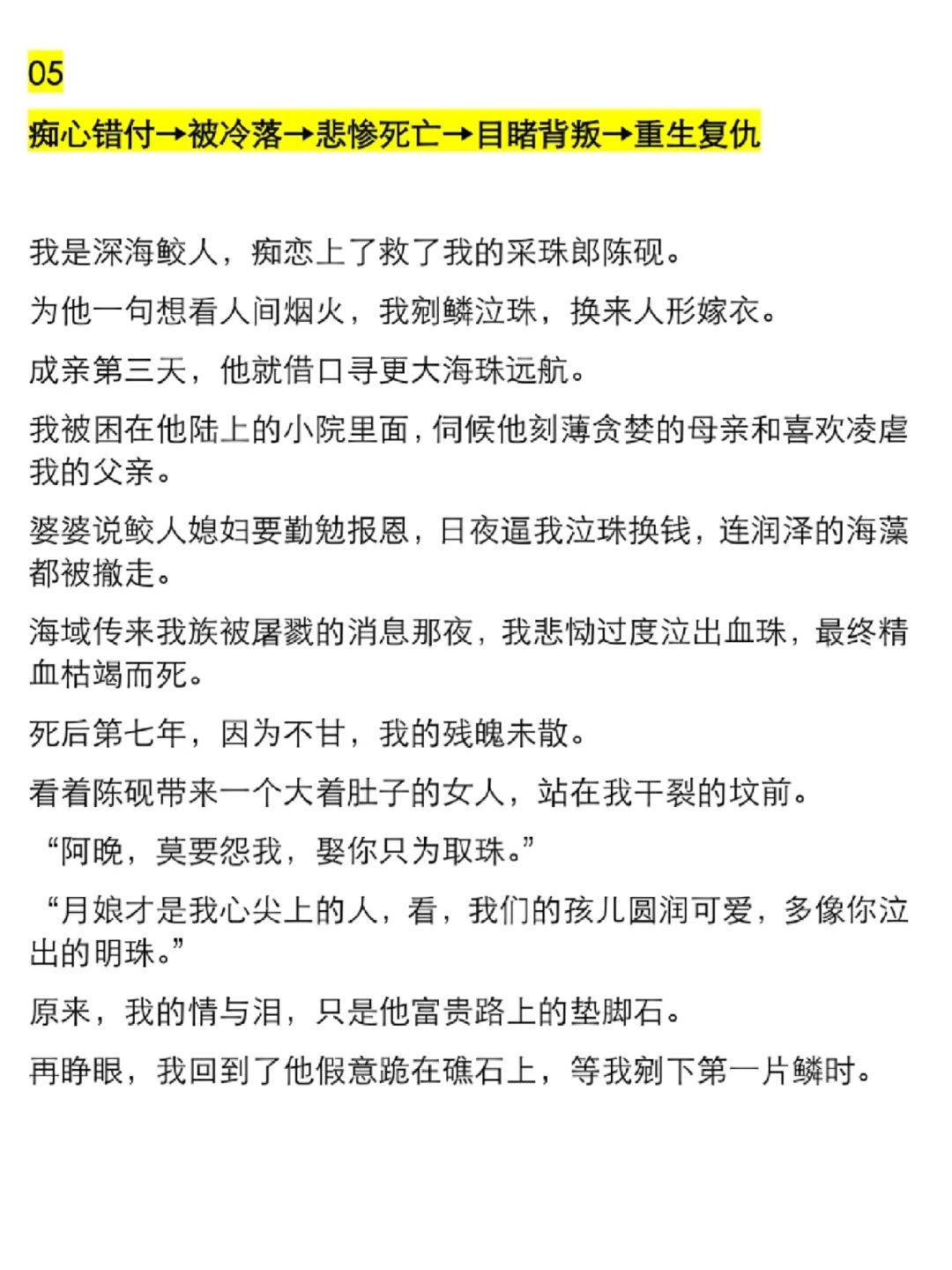 05

痴心错付→被冷落→悲惨死亡→目睹背叛→重生复仇

我是深海鲛人，痴恋上了救了我的采珠郎陈砚。

为他一句想看人间烟火，我剜鳞泣珠，换来人形嫁衣。

成亲第三天，他就借口寻更大海珠远航。

我被困在他陆上的小院里面，伺候他刻薄贪婪的母亲和喜欢凌虐我的父亲。

婆婆说鲛人媳妇要勤勉报恩，日夜逼我泣珠换钱，连润泽的海藻都被撤走。

海域传来我族被屠戮的消息那夜，我悲恸过度泣出血珠，最终精血枯竭而死。

死后第七年，因为不甘，我的残魄未散。

看着陈砚带来一个大着肚子的女人，站在我干裂的坟前。

“阿晚，莫要怨我，娶你只为取珠。”

“月娘才是我心尖上的人，看，我们的孩儿圆润可爱，多像你泣出的明珠。”

原来，我的情与泪，只是他富贵路上的垫脚石。

再睁眼，我回到了他假意跪在礁石上，等我剜下第一片鳞时。